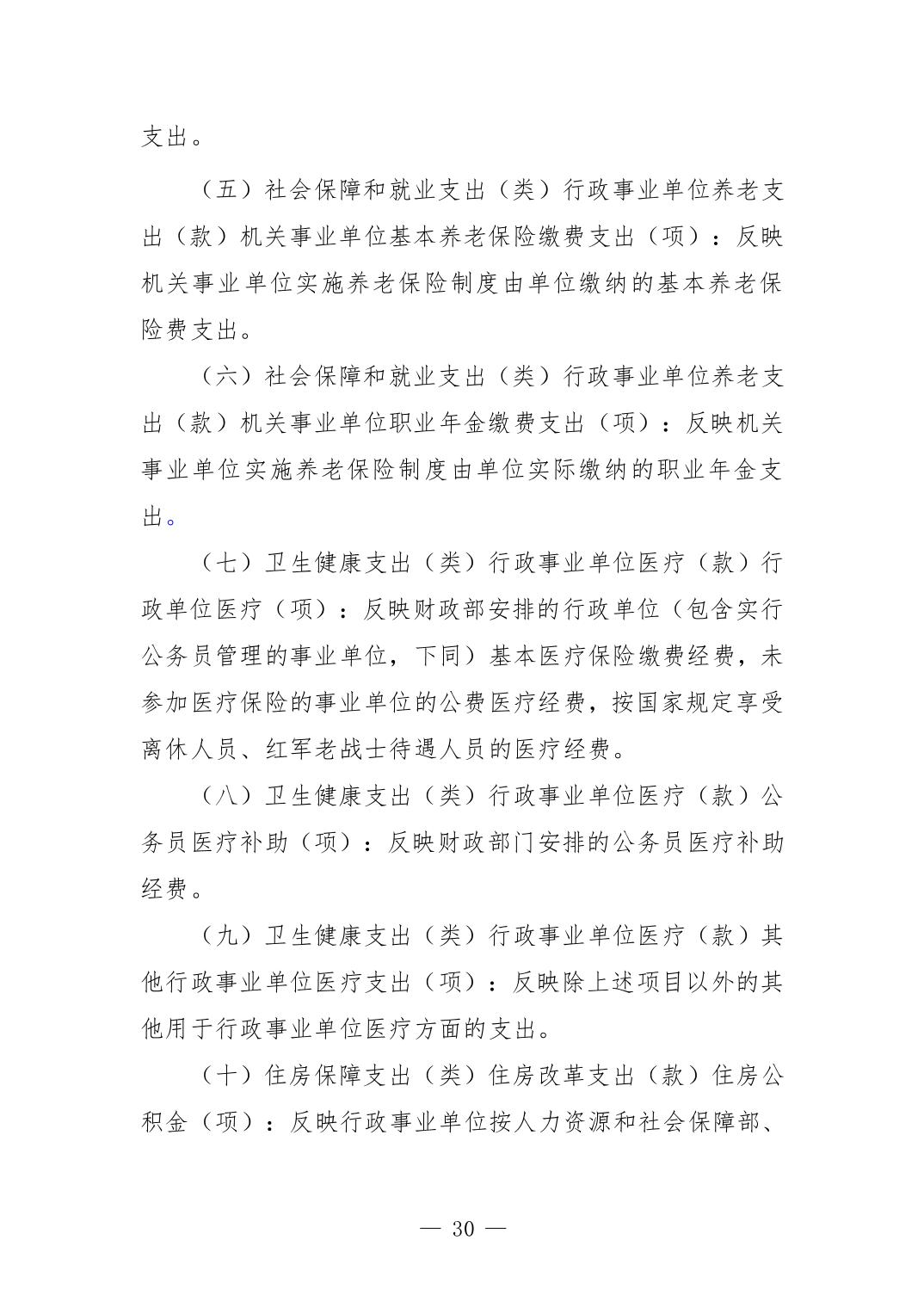 支出。

（五）社会保障和就业支出（类）行政事业单位养老支出（款）机关事业单位基本养老保险缴费支出（项）：反映机关事业单位实施养老保险制度由单位缴纳的基本养老保险费支出。

（六）社会保障和就业支出（类）行政事业单位养老支出（款）机关事业单位职业年金缴费支出（项）：反映机关事业单位实施养老保险制度由单位实际缴纳的职业年金支出。

（七）卫生健康支出（类）行政事业单位医疗（款）行政单位医疗（项）：反映财政部安排的行政单位（包含实行公务员管理的事业单位，下同）基本医疗保险缴费经费，未参加医疗保险的事业单位的公费医疗经费，按国家规定享受离休人员、红军老战士待遇人员的医疗经费。

（八）卫生健康支出（类）行政事业单位医疗（款）公务员医疗补助（项）：反映财政部门安排的公务员医疗补助经费。

（九）卫生健康支出（类）行政事业单位医疗（款）其他行政事业单位医疗支出（项）：反映除上述项目以外的其他用于行政事业单位医疗方面的支出。

（十）住房保障支出（类）住房改革支出（款）住房公积金（项）：反映行政事业单位按人力资源和社会保障部、

— 30 —